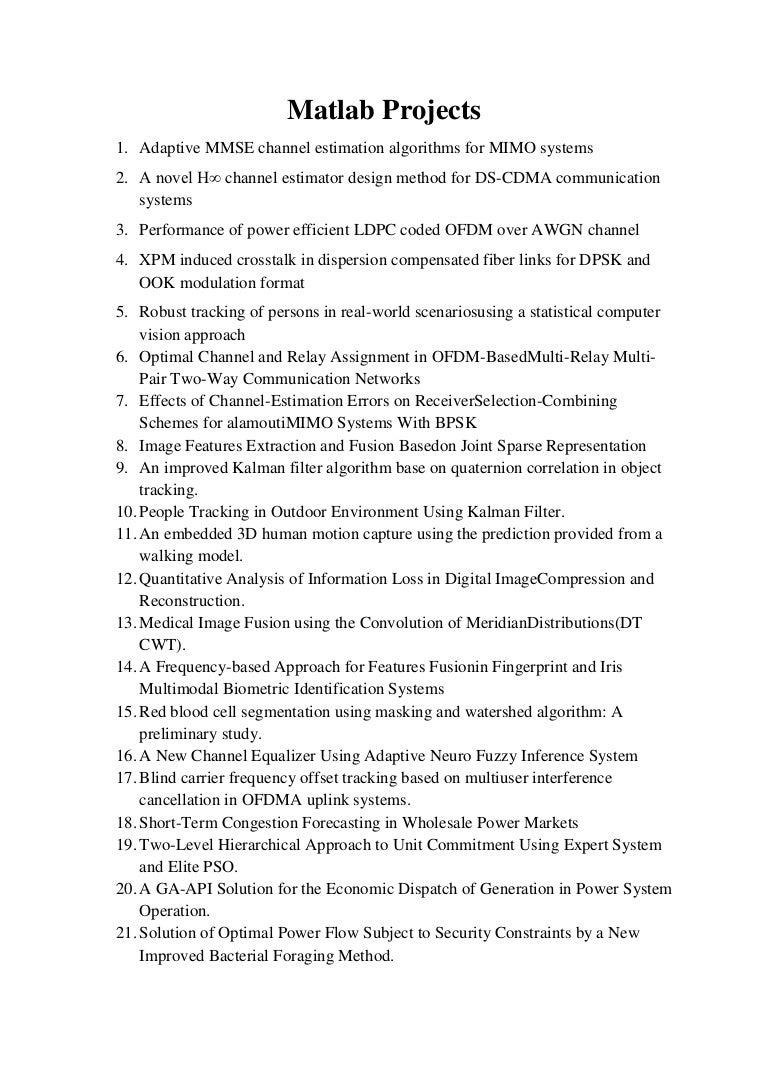 Matlab Projects

1. Adaptive MMSE channel estimation algorithms for MIMO systems
2. A novel H∞ channel estimator design method for DS-CDMA communication systems
3. Performance of power efficient LDPC coded OFDM over AWGN channel
4. XPM induced crosstalk in dispersion compensated fiber links for DPSK and OOK modulation format
5. Robust tracking of persons in real-world scenariosusing a statistical computer vision approach
6. Optimal Channel and Relay Assignment in OFDM-BasedMulti-Relay Multi-Pair Two-Way Communication Networks
7. Effects of Channel-Estimation Errors on ReceiverSelection-Combining Schemes for alamoutiMIMO Systems With BPSK
8. Image Features Extraction and Fusion Basedon Joint Sparse Representation
9. An improved Kalman filter algorithm base on quaternion correlation in object tracking.
10. People Tracking in Outdoor Environment Using Kalman Filter.
11. An embedded 3D human motion capture using the prediction provided from a walking model.
12. Quantitative Analysis of Information Loss in Digital ImageCompression and Reconstruction.
13. Medical Image Fusion using the Convolution of MeridianDistributions(DT CWT).
14. A Frequency-based Approach for Features Fusionin Fingerprint and Iris Multimodal Biometric Identification Systems
15. Red blood cell segmentation using masking and watershed algorithm: A preliminary study.
16. A New Channel Equalizer Using Adaptive Neuro Fuzzy Inference System
17. Blind carrier frequency offset tracking based on multiuser interference cancellation in OFDMA uplink systems.
18. Short-Term Congestion Forecasting in Wholesale Power Markets
19. Two-Level Hierarchical Approach to Unit Commitment Using Expert System and Elite PSO.
20. A GA-API Solution for the Economic Dispatch of Generation in Power System Operation.
21. Solution of Optimal Power Flow Subject to Security Constraints by a New Improved Bacterial Foraging Method.